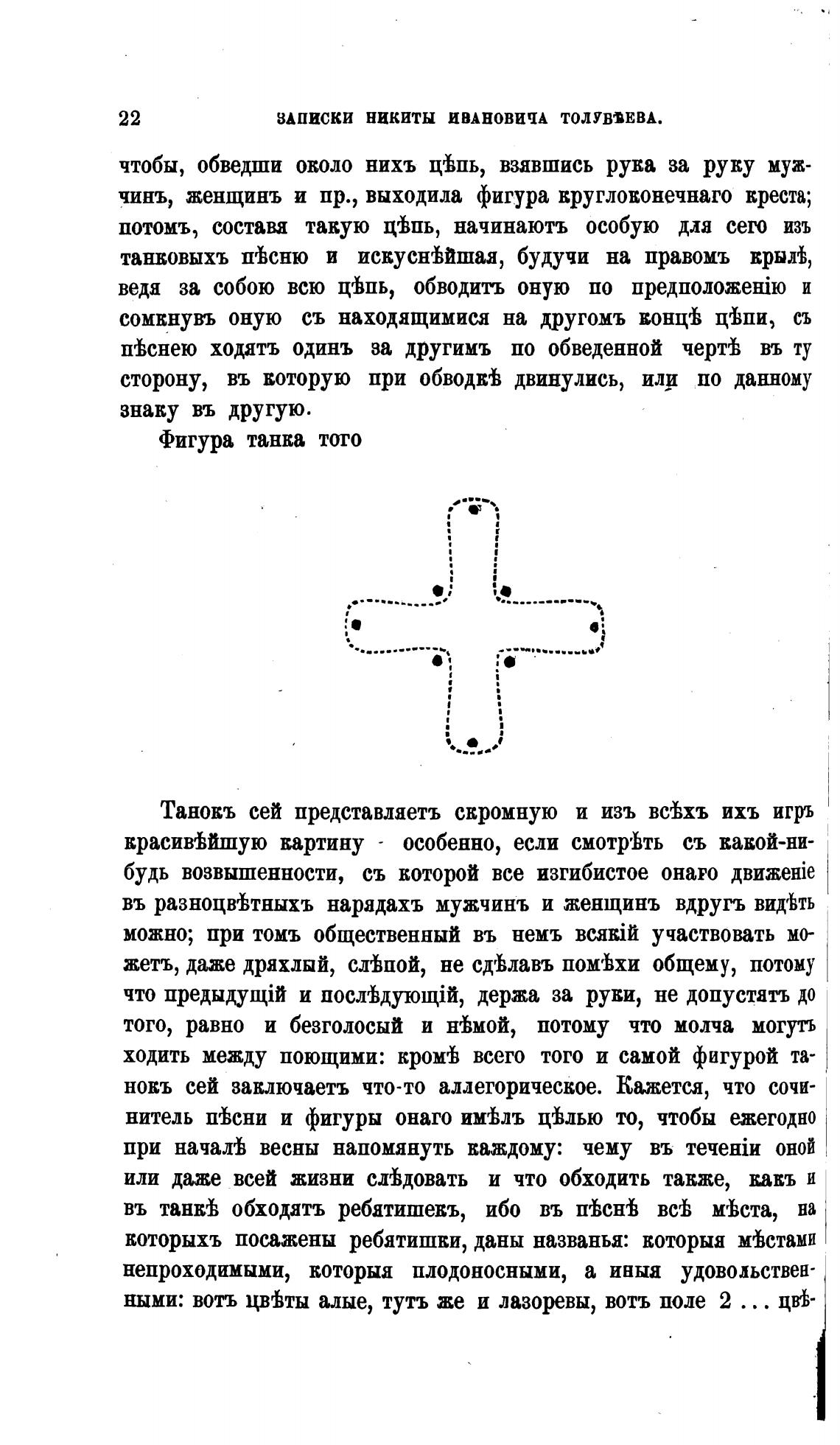 22 ЗАПИСКИ НИКИТЫ ИВАНОВИЧА ТОЛУБѢЕВА.

чтобы, обведши около нихъ цѣпь, взявшись рука за руку мужчинъ, женщинъ и пр., выходила фигура круглоконечнаго креста; потомъ, составя такую цѣпь, начинаютъ особую для сего изъ танковыхъ пѣсню и искуснѣйшая, будучи на правомъ крылѣ, ведя за собою всю цѣпь, обводитъ оную по предположенію и сомкнувъ оную съ находящимися на другомъ концѣ цѣпи, съ пѣснею ходятъ одинъ за другимъ по обведенной чертѣ въ ту сторону, въ которую при обводкѣ двинулись, или по данному знаку въ другую.

Фигура танка того

Танокъ сей представляетъ скромную и изъ всѣхъ ихъ игръ красивѣйшую картину - особенно, если смотрѣть съ какой-нибудь возвышенности, съ которой все изгибистое онаго движеніе въ разноцвѣтныхъ нарядахъ мужчинъ и женщинъ вдругъ видѣть можно; при томъ общественный въ немъ всякій участвовать можетъ, даже дряхлый, слѣпой, не сдѣлавъ помѣхи общему, потому что предыдущій и послѣдующій, держа за руки, не допустятъ до того, равно и безголосый и нѣмой, потому что молча могутъ ходить между поющими: кромѣ всего того и самой фигурой танокъ сей заключаетъ что-то аллегорическое. Кажется, что сочинитель пѣсни и фигуры онаго имѣлъ цѣлью то, чтобы ежегодно при началѣ весны напомянуть каждому: чему въ теченіи оной или даже всей жизни слѣдовать и что обходить также, какъ и въ танкѣ обходятъ ребятишекъ, ибо въ пѣснѣ всѣ мѣста, на которыхъ посажены ребятишки, даны названья: которыя мѣстами непроходимыми, которыя плодоносными, а иныя удовольственными: вотъ цвѣты алые, тутъ же и лазоревы, вотъ поле 2 . . . цвѣ-